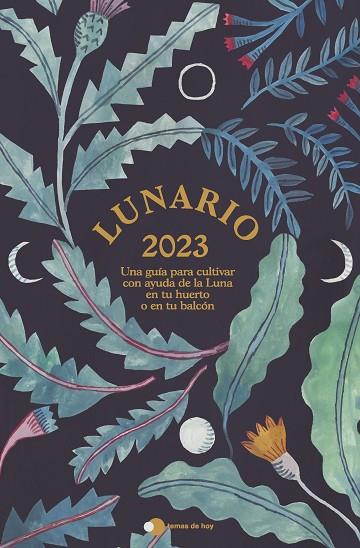 LUNARIO
2023

Una guía para cultivar con ayuda de la Luna en tu huerto o en tu balcón

temas de hoy